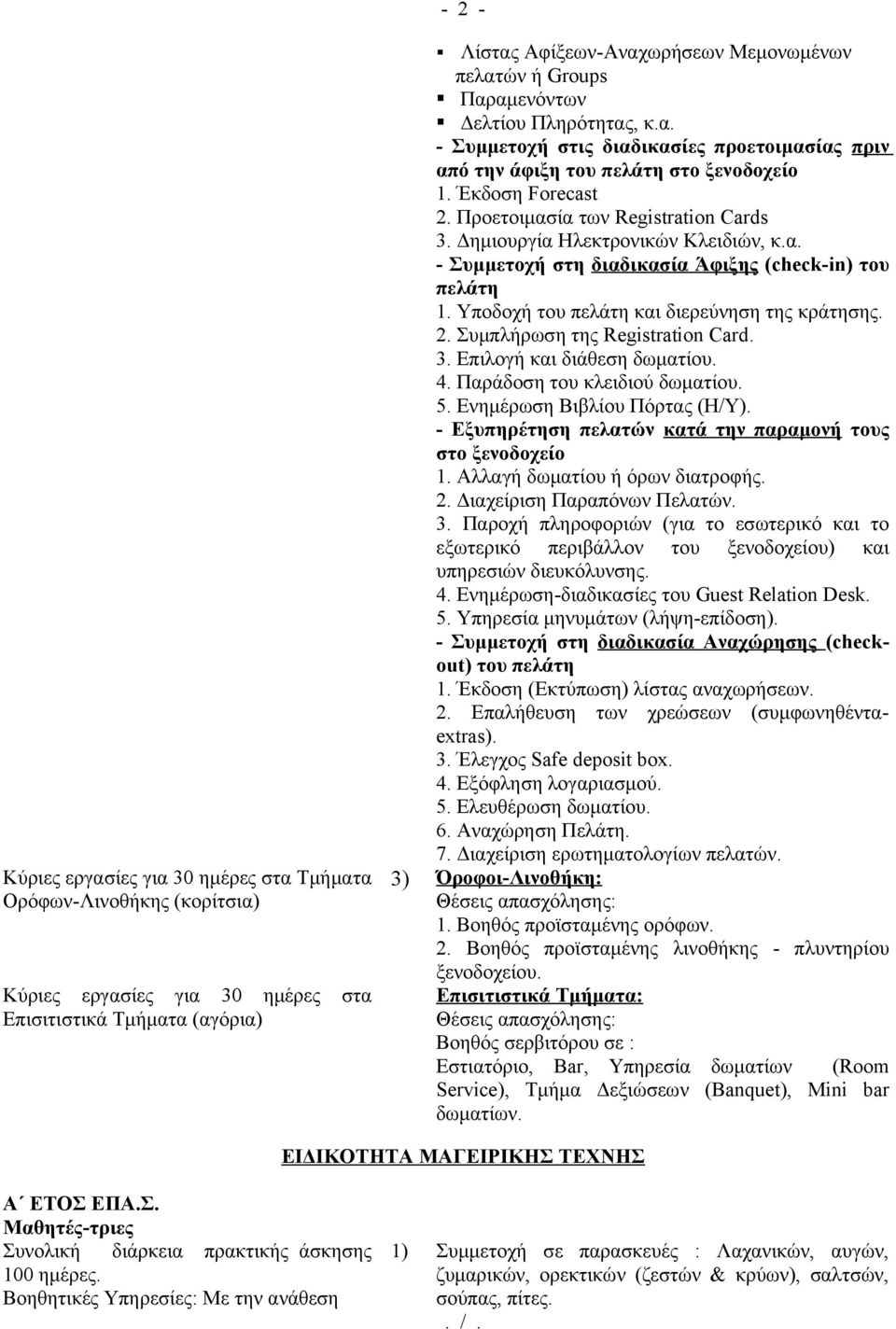 - 2 -

▪ Λίστας Αφίξεων-Αναχωρήσεων Μεμονωμένων πελατών ή Groups
▪ Παραμενόντων
▪ Δελτίου Πληρότητας, κ.α.

- Συμμετοχή στις διαδικασίες προετοιμασίας πριν από την άφιξη του πελάτη στο ξενοδοχείο
1. Έκδοση Forecast
2. Προετοιμασία των Registration Cards
3. Δημιουργία Ηλεκτρονικών Κλειδιών, κ.α.
- Συμμετοχή στη διαδικασία Άφιξης (check-in) του πελάτη
1. Υποδοχή του πελάτη και διερεύνηση της κράτησης.
2. Συμπλήρωση της Registration Card.
3. Επιλογή και διάθεση δωματίου.
4. Παράδοση του κλειδιού δωματίου.
5. Ενημέρωση Βιβλίου Πόρτας (Η/Υ).
- Εξυπηρέτηση πελατών κατά την παραμονή τους στο ξενοδοχείο
1. Αλλαγή δωματίου ή όρων διατροφής.
2. Διαχείριση Παραπόνων Πελατών.
3. Παροχή πληροφοριών (για το εσωτερικό και το εξωτερικό περιβάλλον του ξενοδοχείου) και υπηρεσιών διευκόλυνσης.
4. Ενημέρωση-διαδικασίες του Guest Relation Desk.
5. Υπηρεσία μηνυμάτων (λήψη-επίδοση).
- Συμμετοχή στη διαδικασία Αναχώρησης (check-out) του πελάτη
1. Έκδοση (Εκτύπωση) λίστας αναχωρήσεων.
2. Επαλήθευση των χρεώσεων (συμφωνηθέντα-extras).
3. Έλεγχος Safe deposit box.
4. Εξόφληση λογαριασμού.
5. Ελευθέρωση δωματίου.
6. Αναχώρηση Πελάτη.
7. Διαχείριση ερωτηματολογίων πελατών.

Κύριες εργασίες για 30 ημέρες στα Τμήματα Ορόφων-Λινοθήκης (κορίτσια)

Κύριες εργασίες για 30 ημέρες στα Επισιτιστικά Τμήματα (αγόρια)

3) Όροφοι-Λινοθήκη:
Θέσεις απασχόλησης:
1. Βοηθός προϊσταμένης ορόφων.
2. Βοηθός προϊσταμένης λινοθήκης - πλυντηρίου ξενοδοχείου.
Επισιτιστικά Τμήματα:
Θέσεις απασχόλησης:
Βοηθός σερβιτόρου σε :
Εστιατόριο, Bar, Υπηρεσία δωματίων (Room Service), Τμήμα Δεξιώσεων (Banquet), Mini bar δωματίων.

ΕΙΔΙΚΟΤΗΤΑ ΜΑΓΕΙΡΙΚΗΣ ΤΕΧΝΗΣ

Α΄ ΕΤΟΣ ΕΠΑ.Σ.
Μαθητές-τριες
Συνολική διάρκεια πρακτικής άσκησης 100 ημέρες.
Βοηθητικές Υπηρεσίες: Με την ανάθεση

1) Συμμετοχή σε παρασκευές : Λαχανικών, αυγών, ζυμαρικών, ορεκτικών (ζεστών & κρύων), σαλτσών, σούπας, πίτες.
. / .